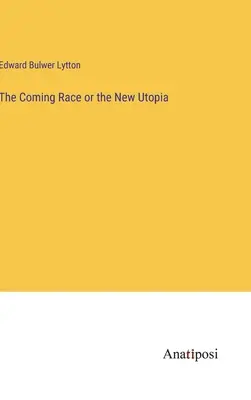 Edward Bulwer Lytton

The Coming Race or the New Utopia

Anatiposi